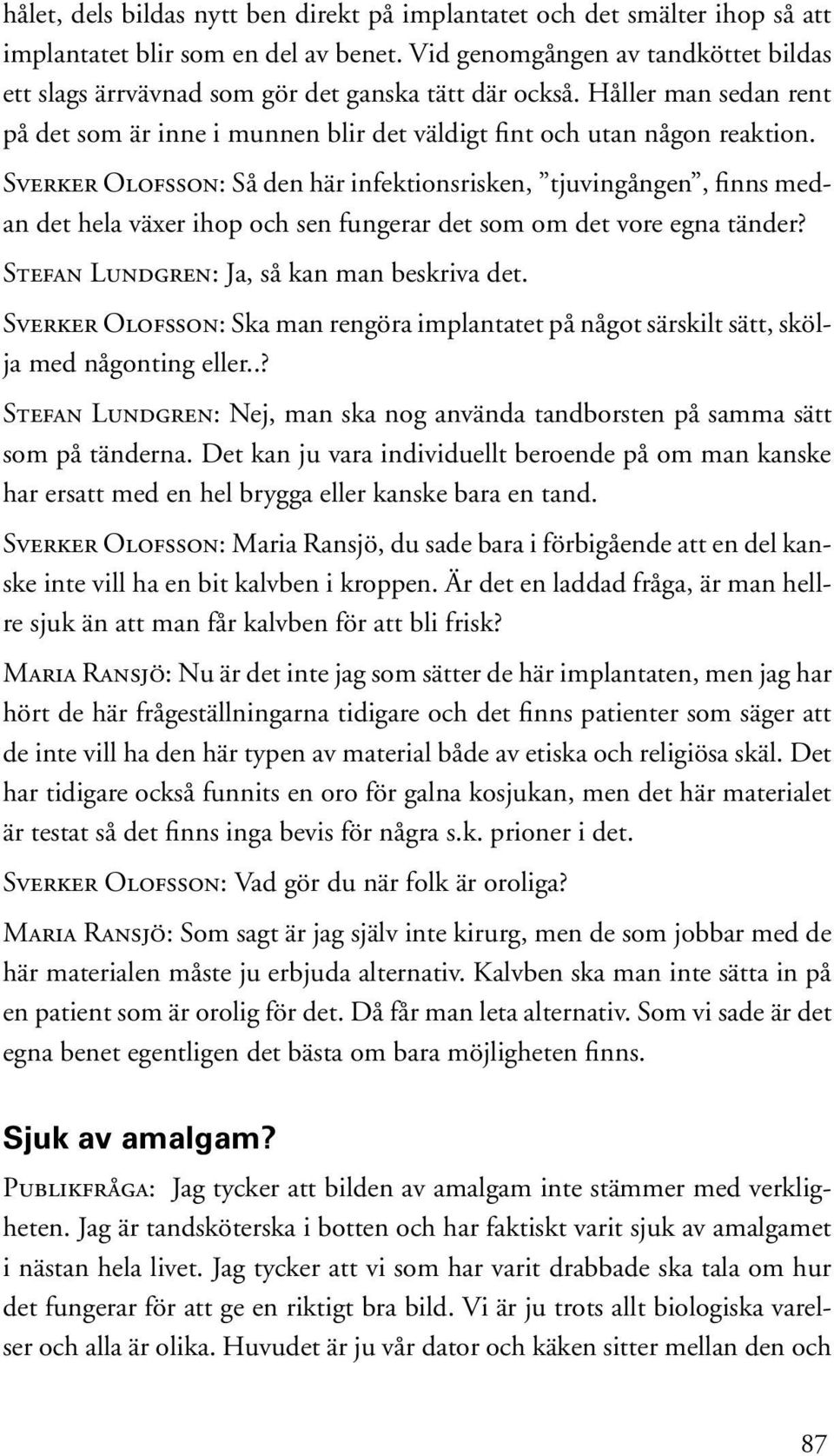 hålet, dels bildas nytt ben direkt på implantatet och det smälter ihop så att implantatet blir som en del av benet. Vid genomgången av tandköttet bildas ett slags ärrvävnad som gör det ganska tätt där också. Håller man sedan rent på det som är inne i munnen blir det väldigt fint och utan någon reaktion.

Sverker Olofsson: Så den här infektionsrisken, ”tjuvingången”, finns medan det hela växer ihop och sen fungerar det som om det vore egna tänder?

Stefan Lundgren: Ja, så kan man beskriva det.

Sverker Olofsson: Ska man rengöra implantatet på något särskilt sätt, skölja med någonting eller..?

Stefan Lundgren: Nej, man ska nog använda tandborsten på samma sätt som på tänderna. Det kan ju vara individuellt beroende på om man kanske har ersatt med en hel brygga eller kanske bara en tand.

Sverker Olofsson: Maria Ransjö, du sade bara i förbigående att en del kanske inte vill ha en bit kalvben i kroppen. Är det en laddad fråga, är man hellre sjuk än att man får kalvben för att bli frisk?

Maria Ransjö: Nu är det inte jag som sätter de här implantaten, men jag har hört de här frågeställningarna tidigare och det finns patienter som säger att de inte vill ha den här typen av material både av etiska och religiösa skäl. Det har tidigare också funnits en oro för galna kosjukan, men det här materialet är testat så det finns inga bevis för några s.k. prioner i det.

Sverker Olofsson: Vad gör du när folk är oroliga?

Maria Ransjö: Som sagt är jag själv inte kirurg, men de som jobbar med de här materialen måste ju erbjuda alternativ. Kalvben ska man inte sätta in på en patient som är orolig för det. Då får man leta alternativ. Som vi sade är det egna benet egentligen det bästa om bara möjligheten finns.

Sjuk av amalgam?

Publikfråga: Jag tycker att bilden av amalgam inte stämmer med verkligheten. Jag är tandsköterska i botten och har faktiskt varit sjuk av amalgamet i nästan hela livet. Jag tycker att vi som har varit drabbade ska tala om hur det fungerar för att ge en riktigt bra bild. Vi är ju trots allt biologiska varelser och alla är olika. Huvudet är ju vår dator och käken sitter mellan den och

87